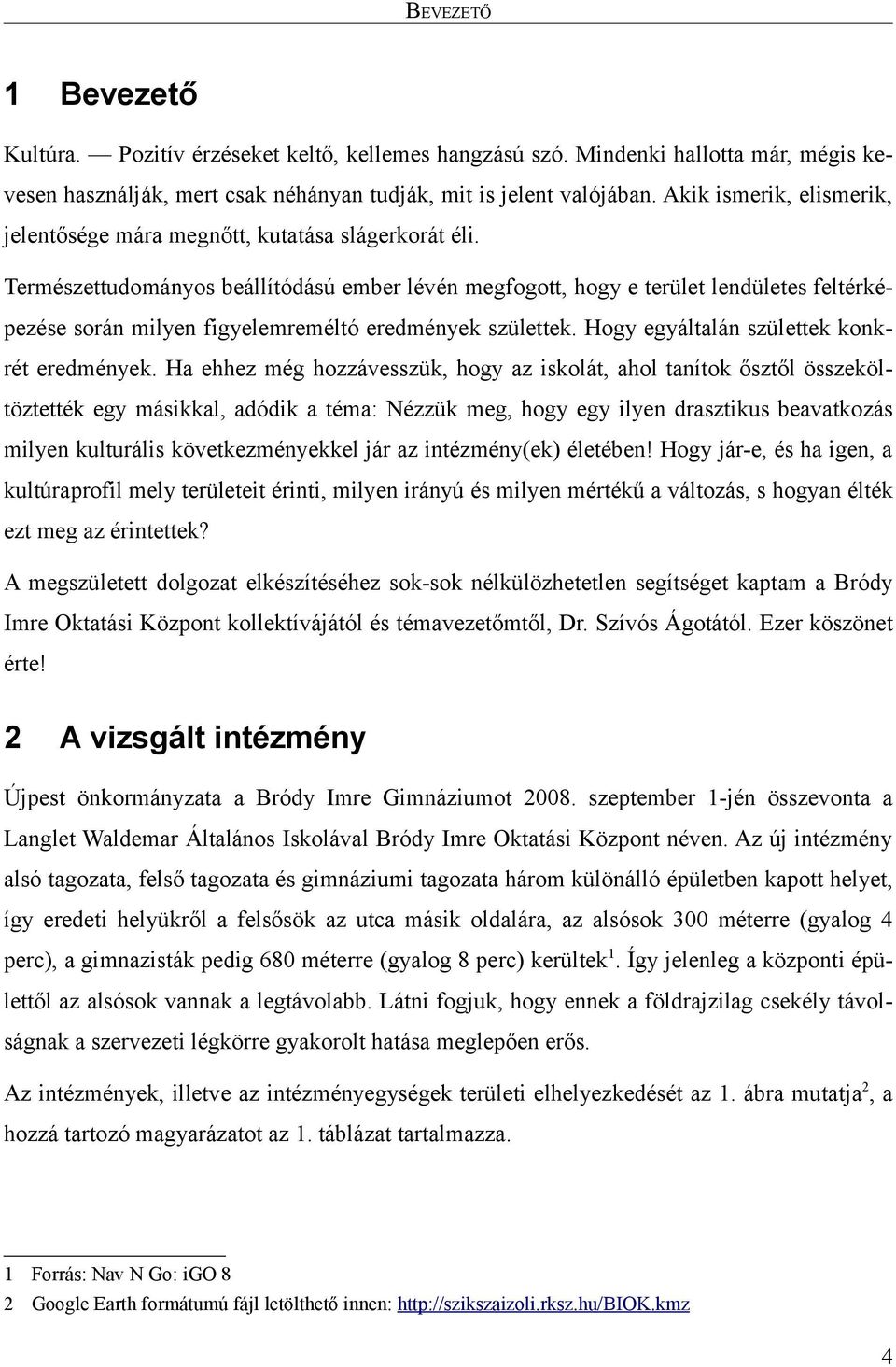 BEVEZETŐ

1 Bevezető

Kultúra. — Pozitív érzéseket keltő, kellemes hangzású szó. Mindenki hallotta már, mégis kevesen használják, mert csak néhányan tudják, mit is jelent valójában. Akik ismerik, elismerik, jelentősége mára megnőtt, kutatása slágerkorát éli.

Természettudományos beállítódású ember lévén megfogott, hogy e terület lendületes feltérképezése során milyen figyelemreméltó eredmények születtek. Hogy egyáltalán születtek konkrét eredmények. Ha ehhez még hozzávesszük, hogy az iskolát, ahol tanítok ősztől összeköltöztették egy másikkal, adódik a téma: Nézzük meg, hogy egy ilyen drasztikus beavatkozás milyen kulturális következményekkel jár az intézmény(ek) életében! Hogy jár-e, és ha igen, a kultúraprofil mely területeit érinti, milyen irányú és milyen mértékű a változás, s hogyan élték ezt meg az érintettek?

A megszületett dolgozat elkészítéséhez sok-sok nélkülözhetetlen segítséget kaptam a Bródy Imre Oktatási Központ kollektívájától és témavezetőmtől, Dr. Szívós Ágotától. Ezer köszönet érte!

2 A vizsgált intézmény

Újpest önkormányzata a Bródy Imre Gimnáziumot 2008. szeptember 1-jén összevonta a Langlet Waldemar Általános Iskolával Bródy Imre Oktatási Központ néven. Az új intézmény alsó tagozata, felső tagozata és gimnáziumi tagozata három különálló épületben kapott helyet, így eredeti helyükről a felsősök az utca másik oldalára, az alsósok 300 méterre (gyalog 4 perc), a gimnazisták pedig 680 méterre (gyalog 8 perc) kerültek$^1$. Így jelenleg a központi épülettől az alsósok vannak a legtávolabb. Látni fogjuk, hogy ennek a földrajzilag csekély távolságnak a szervezeti légkörre gyakorolt hatása meglepően erős.

Az intézmények, illetve az intézményegységek területi elhelyezkedését az 1. ábra mutatja$^2$, a hozzá tartozó magyarázatot az 1. táblázat tartalmazza.

1 Forrás: Nav N Go: iGO 8
2 Google Earth formátumú fájl letölthető innen: http://szikszaizoli.rksz.hu/BIOK.kmz

4